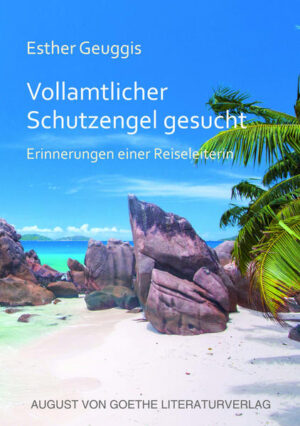 Esther Geuggis

Vollamtlicher Schutzengel gesucht

Erinnerungen einer Reiseleiterin

AUGUST VON GOETHE LITERATURVERLAG